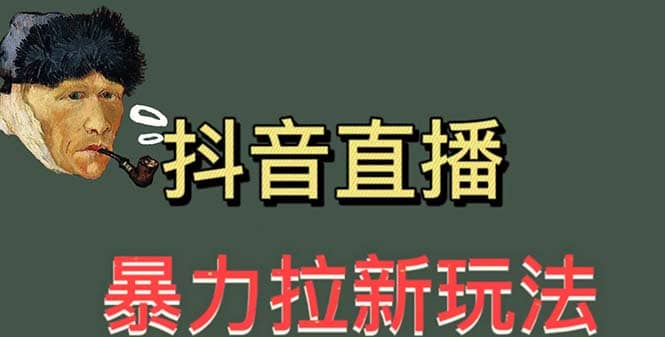 抖音直播

暴力拉新玩法